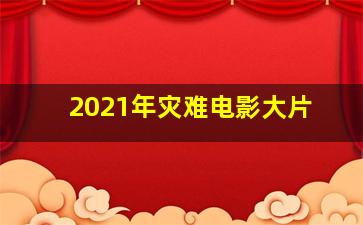 2021年灾难电影大片